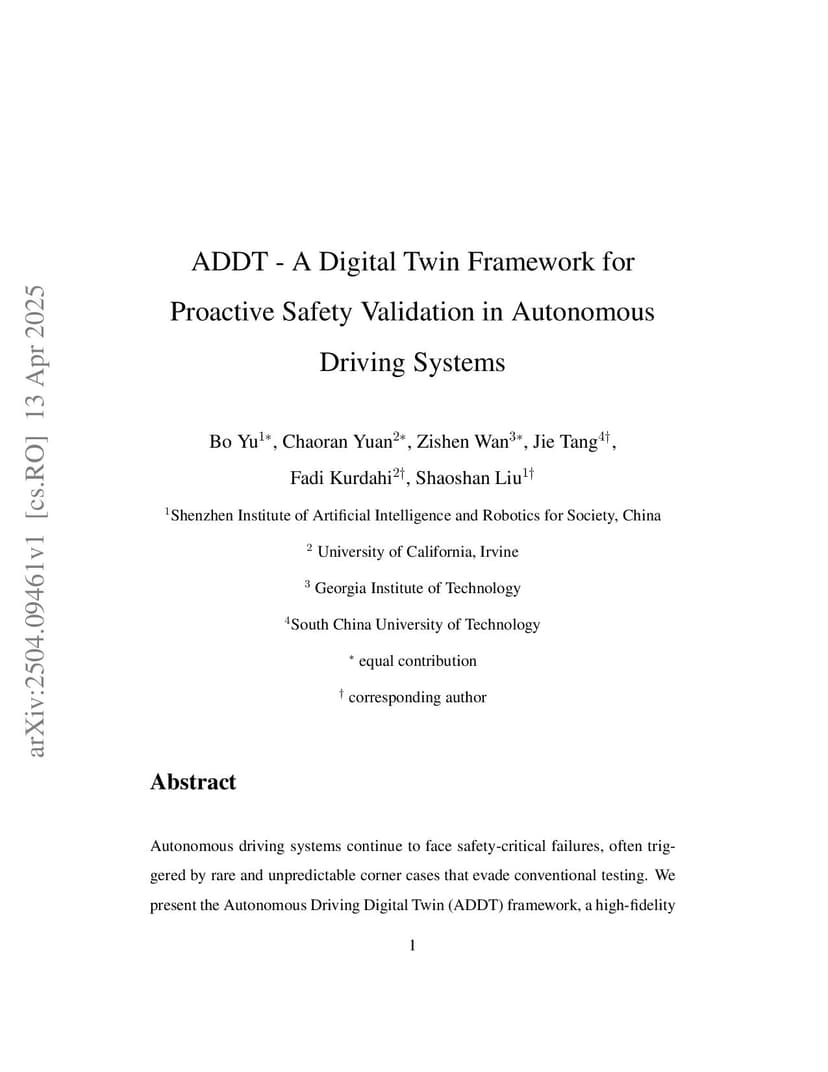 ADDT - A Digital Twin Framework for Proactive Safety Validation in Autonomous Driving Systems

Bo Yu$^{1*}$, Chaoran Yuan$^{2*}$, Zishen Wan$^{3*}$, Jie Tang$^{4\dagger}$, Fadi Kurdahi$^{2\dagger}$, Shaoshan Liu$^{1\dagger}$

$^{1}$Shenzhen Institute of Artificial Intelligence and Robotics for Society, China

$^{2}$ University of California, Irvine

$^{3}$ Georgia Institute of Technology

$^{4}$South China University of Technology

$^{*}$ equal contribution

$^{\dagger}$ corresponding author

Abstract

Autonomous driving systems continue to face safety-critical failures, often triggered by rare and unpredictable corner cases that evade conventional testing. We present the Autonomous Driving Digital Twin (ADDT) framework, a high-fidelity

1

arXiv:2504.09461v1 [cs.RO] 13 Apr 2025